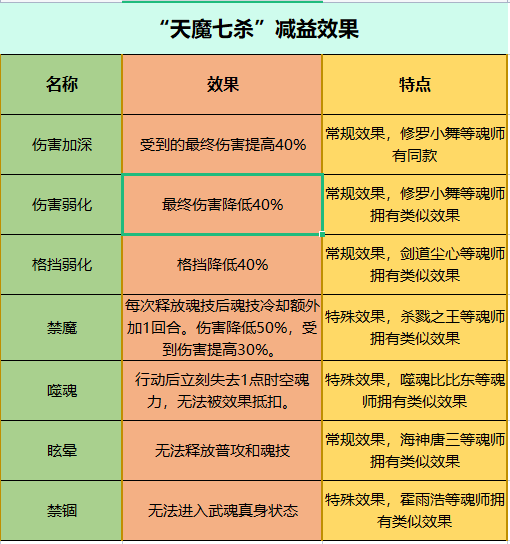 “天魔七杀”减益效果

| 名称 | 效果 | 特点 |
|---|---|---|
| 伤害加深 | 受到的最终伤害提高40% | 常规效果，修罗小舞等魂师有同款 |
| 伤害弱化 | 最终伤害降低40% | 常规效果，修罗小舞等魂师拥有类似效果 |
| 格挡弱化 | 格挡降低40% | 常规效果，剑道尘心等魂师拥有类似效果 |
| 禁魔 | 每次释放魂技后魂技冷却额外加1回合。伤害降低50%，受到伤害提高30%。 | 特殊效果，杀戮之王等魂师拥有类似效果 |
| 噬魂 | 行动后立刻失去1点时空魂力，无法被效果抵扣。 | 特殊效果，噬魂比比东等魂师拥有类似效果 |
| 眩晕 | 无法释放普攻和魂技 | 常规效果，海神唐三等魂师拥有类似效果 |
| 禁锢 | 无法进入武魂真身状态 | 特殊效果，霍雨浩等魂师拥有类似效果 |